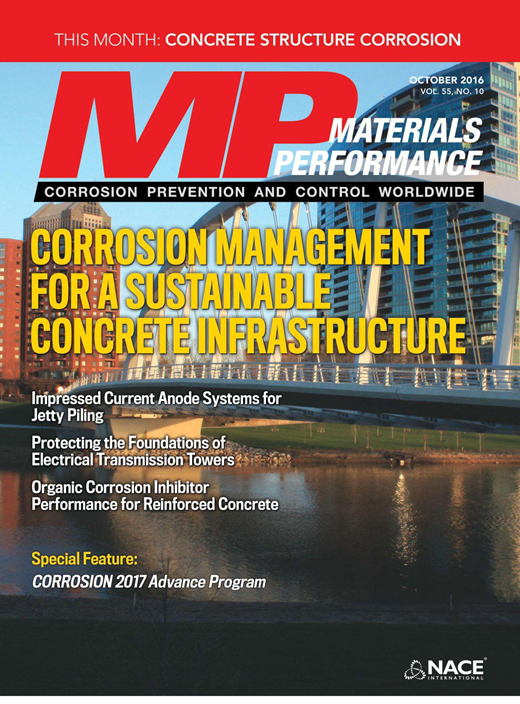 THIS MONTH: CONCRETE STRUCTURE CORROSION

OCTOBER 2016
VOL. 55, NO. 10

MP
MATERIALS PERFORMANCE

CORROSION PREVENTION AND CONTROL WORLDWIDE

CORROSION MANAGEMENT FOR A SUSTAINABLE CONCRETE INFRASTRUCTURE

Impressed Current Anode Systems for Jetty Piling

Protecting the Foundations of Electrical Transmission Towers

Organic Corrosion Inhibitor Performance for Reinforced Concrete

Special Feature:
CORROSION 2017 Advance Program

NACE INTERNATIONAL